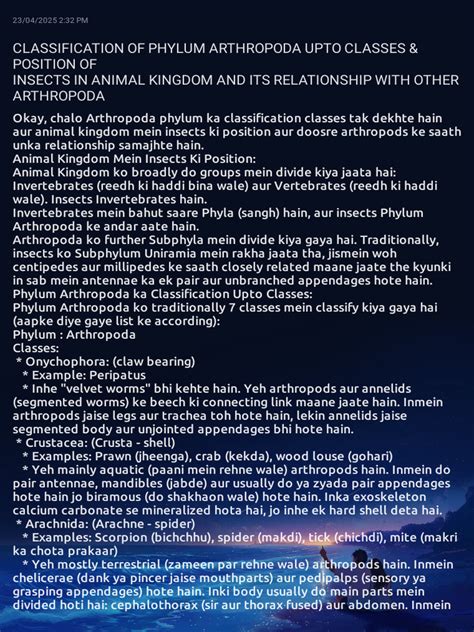 23/04/2025 2:32 PM

CLASSIFICATION OF PHYLUM ARTHROPODA UPTO CLASSES & POSITION OF
INSECTS IN ANIMAL KINGDOM AND ITS RELATIONSHIP WITH OTHER ARTHROPODA

Okay, chalo Arthropoda phylum ka classification classes tak dekhte hain aur animal kingdom mein insects ki position aur doosre arthropods ke saath unka relationship samajhte hain.
Animal Kingdom Mein Insects Ki Position:
Animal Kingdom ko broadly do groups mein divide kiya jaata hai: Invertebrates (reedh ki haddi bina wale) aur Vertebrates (reedh ki haddi wale). Insects Invertebrates hain.
Invertebrates mein bahut saare Phyla (sangh) hain, aur insects Phylum Arthropoda ke andar aate hain.
Arthropoda ko further Subphyla mein divide kiya gaya hai. Traditionally, insects ko Subphylum Uniramia mein rakha jaata tha, jismein woh centipedes aur millipedes ke saath closely related maane jaate the kyunki in sab mein antennae ka ek pair aur unbranched appendages hote hain.
Phylum Arthropoda ka Classification Upto Classes:
Phylum Arthropoda ko traditionally 7 classes mein classify kiya gaya hai (aapke diye gaye list ke according):
Phylum : Arthropoda
Classes:
* Onychophora: (claw bearing)
* Example: Peripatus
* Inhe "velvet worms" bhi kehte hain. Yeh arthropods aur annelids (segmented worms) ke beech ki connecting link maane jaate hain. Inmein arthropods jaise legs aur trachea toh hote hain, lekin annelids jaise segmented body aur unjointed appendages bhi hote hain.
* Crustacea: (Crusta - shell)
* Examples: Prawn (jheenga), crab (kekda), wood louse (gohari)
* Yeh mainly aquatic (paani mein rehne wale) arthropods hain. Inmein do pair antennae, mandibles (jabde) aur usually do ya zyada pair appendages hote hain jo biramous (do shakhaon wale) hote hain. Inka exoskeleton calcium carbonate se mineralized hota hai, jo inhe ek hard shell deta hai.
* Arachnida: (Arachne - spider)
* Examples: Scorpion (bichchhu), spider (makdi), tick (chichdi), mite (makri ka chota prakaar)
* Yeh mostly terrestrial (zameen par rehne wale) arthropods hain. Inmein chelicerae (dank ya pincer jaise mouthparts) aur pedipalps (sensory ya grasping appendages) hote hain. Inki body usually do main parts mein divided hoti hai: cephalothorax (sir aur thorax fused) aur abdomen. Inmein